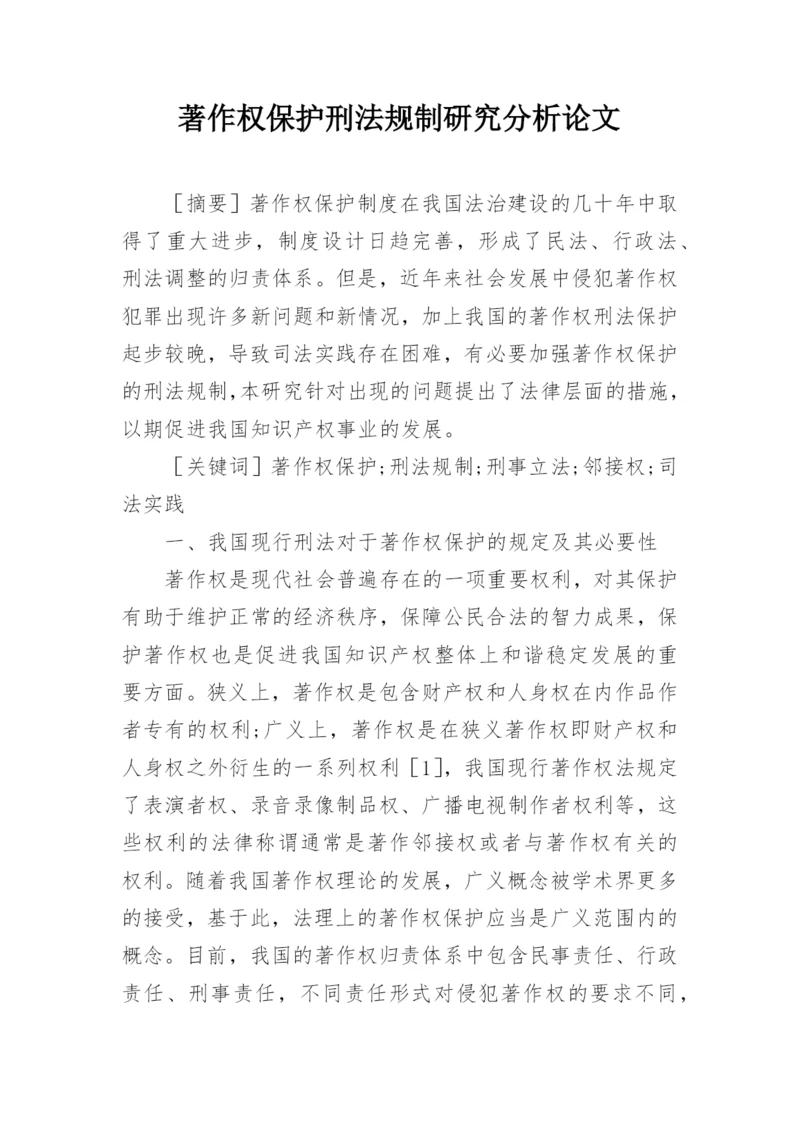 著作权保护刑法规制研究分析论文

［摘要］著作权保护制度在我国法治建设的几十年中取得了重大进步，制度设计日趋完善，形成了民法、行政法、刑法调整的归责体系。但是，近年来社会发展中侵犯著作权犯罪出现许多新问题和新情况，加上我国的著作权刑法保护起步较晚，导致司法实践存在困难，有必要加强著作权保护的刑法规制，本研究针对出现的问题提出了法律层面的措施，以期促进我国知识产权事业的发展。

［关键词］著作权保护；刑法规制；刑事立法；邻接权；司法实践

一、我国现行刑法对于著作权保护的规定及其必要性

著作权是现代社会普遍存在的一项重要权利，对其保护有助于维护正常的经济秩序，保障公民合法的智力成果，保护著作权也是促进我国知识产权整体上和谐稳定发展的重要方面。狭义上，著作权是包含财产权和人身权在内作品作者专有的权利；广义上，著作权是在狭义著作权即财产权和人身权之外衍生的一系列权利［1］，我国现行著作权法规定了表演者权、录音录像制品权、广播电视制作者权利等，这些权利的法律称谓通常是著作邻接权或者与著作权有关的权利。随着我国著作权理论的发展，广义概念被学术界更多的接受，基于此，法理上的著作权保护应当是广义范围内的概念。目前，我国的著作权归责体系中包含民事责任、行政责任、刑事责任，不同责任形式对侵犯著作权的要求不同，